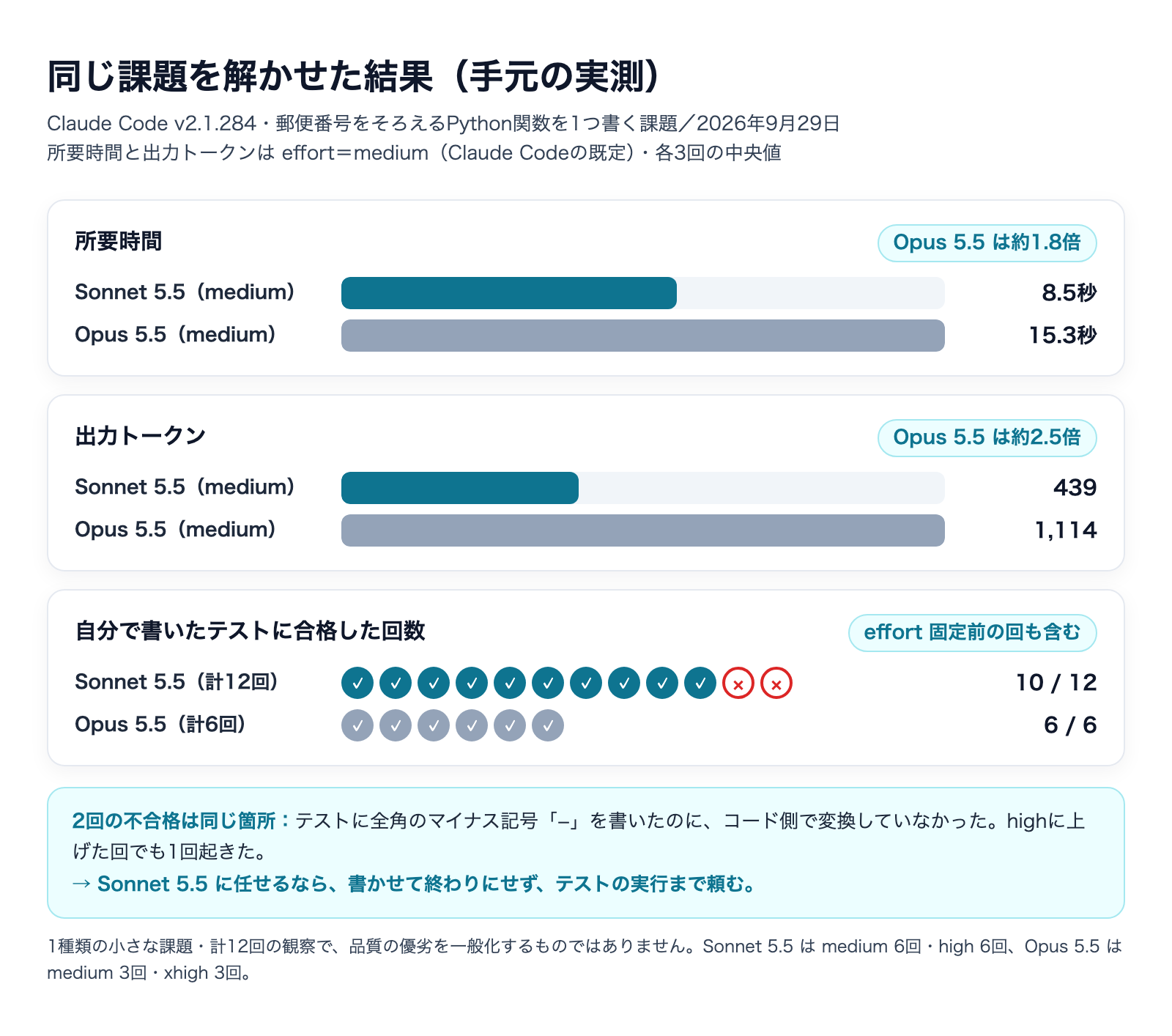 同じ課題を解かせた結果（手元の実測）

Claude Code v2.1.284・郵便番号をそろえるPython関数を1つ書く課題／2026年9月29日
所要時間と出力トークンは effort＝medium（Claude Codeの既定）・各3回の中央値

所要時間

Opus 5.5 は約1.8倍

Sonnet 5.5（medium） 8.5秒
Opus 5.5（medium） 15.3秒

出力トークン

Opus 5.5 は約2.5倍

Sonnet 5.5（medium） 439
Opus 5.5（medium） 1,114

自分で書いたテストに合格した回数

effort 固定前の回も含む

Sonnet 5.5（計12回） ✓ ✓ ✓ ✓ ✓ ✓ ✓ ✓ ✓ ✓ × × 10 / 12
Opus 5.5（計6回） ✓ ✓ ✓ ✓ ✓ ✓ 6 / 6

2回の不合格は同じ箇所：テストに全角のマイナス記号「−」を書いたのに、コード側で変換していなかった。highに上げた回でも1回起きた。
→ Sonnet 5.5 に任せるなら、書かせて終わりにせず、テストの実行まで頼む。

1種類の小さな課題・計12回の観察で、品質の優劣を一般化するものではありません。Sonnet 5.5 は medium 6回・high 6回、Opus 5.5 は medium 3回・xhigh 3回。